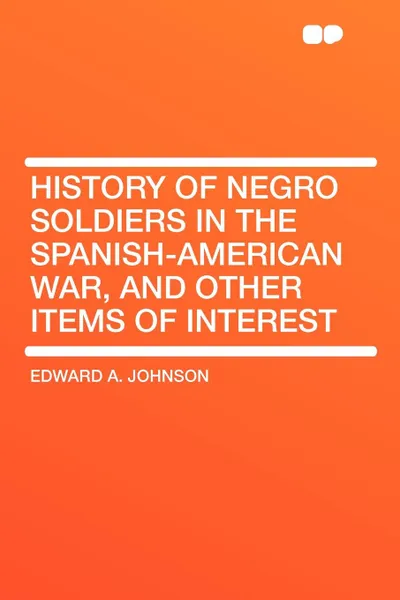 HISTORY OF NEGRO SOLDIERS IN THE SPANISH-AMERICAN WAR, AND OTHER ITEMS OF INTEREST

EDWARD A. JOHNSON